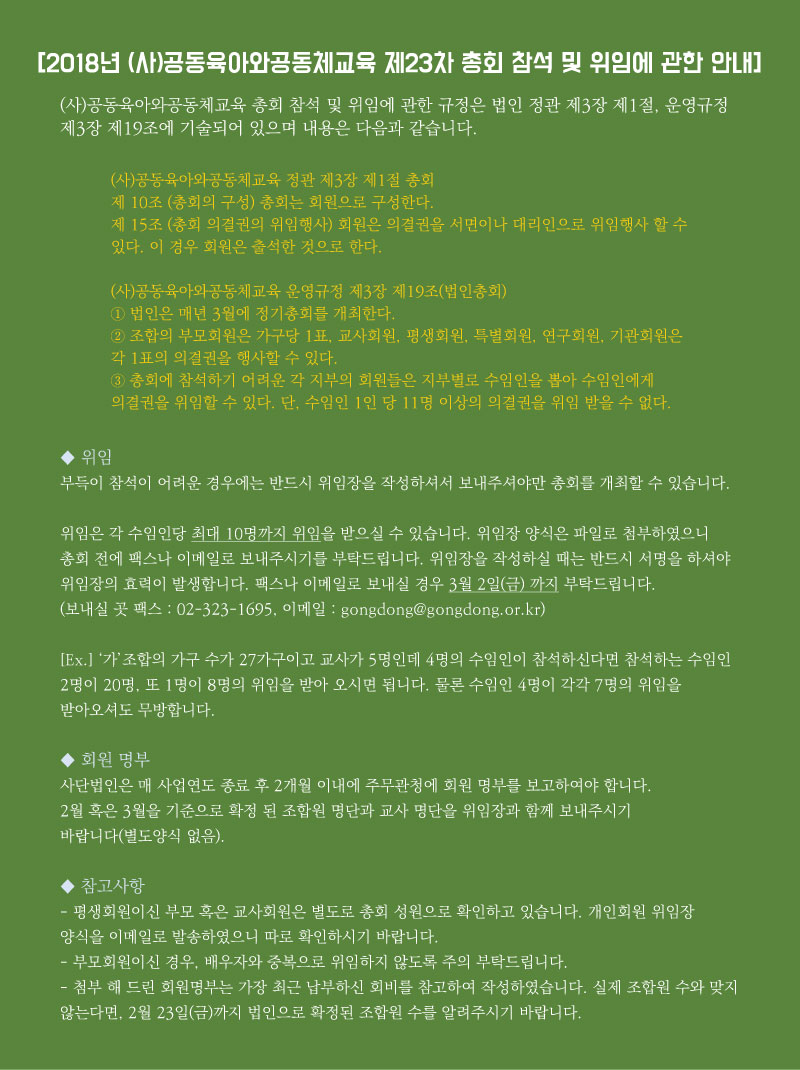 [2018년 (사)공동육아와공동체교육 제23차 총회 참석 및 위임에 관한 안내]

(사)공동육아와공동체교육 총회 참석 및 위임에 관한 규정은 법인 정관 제3장 제1절, 운영규정 제3장 제19조에 기술되어 있으며 내용은 다음과 같습니다.

(사)공동육아와공동체교육 정관 제3장 제1절 총회
제 10조 (총회의 구성) 총회는 회원으로 구성한다.
제 15조 (총회 의결권의 위임행사) 회원은 의결권을 서면이나 대리인으로 위임행사 할 수 있다. 이 경우 회원은 출석한 것으로 한다.

(사)공동육아와공동체교육 운영규정 제3장 제19조(법인총회)
① 법인은 매년 3월에 정기총회를 개최한다.
② 조합의 부모회원은 가구당 1표, 교사회원, 평생회원, 특별회원, 연구회원, 기관회원은 각 1표의 의결권을 행사할 수 있다.
③ 총회에 참석하기 어려운 각 지부의 회원들은 지부별로 수임인을 뽑아 수임인에게 의결권을 위임할 수 있다. 단, 수임인 1인 당 11명 이상의 의결권을 위임 받을 수 없다.

◆ 위임
부득이 참석이 어려운 경우에는 반드시 위임장을 작성하셔서 보내주셔야만 총회를 개최할 수 있습니다.

위임은 각 수임인당 최대 10명까지 위임을 받으실 수 있습니다. 위임장 양식은 파일로 첨부하였으니 총회 전에 팩스나 이메일로 보내주시기를 부탁드립니다. 위임장을 작성하실 때는 반드시 서명을 하셔야 위임장의 효력이 발생합니다. 팩스나 이메일로 보내실 경우 3월 2일(금) 까지 부탁드립니다.
(보내실 곳 팩스 : 02-323-1695, 이메일 : gongdong@gongdong.or.kr)

[Ex.] '가' 조합의 가구 수가 27가구이고 교사가 5명인데 4명의 수임인이 참석하신다면 참석하는 수임인 2명이 20명, 또 1명이 8명의 위임을 받아 오시면 됩니다. 물론 수임인 4명이 각각 7명의 위임을 받아오셔도 무방합니다.

◆ 회원 명부
사단법인은 매 사업연도 종료 후 2개월 이내에 주무관청에 회원 명부를 보고하여야 합니다.
2월 혹은 3월을 기준으로 확정 된 조합원 명단과 교사 명단을 위임장과 함께 보내주시기 바랍니다(별도양식 없음).

◆ 참고사항
- 평생회원이신 부모 혹은 교사회원은 별도로 총회 성원으로 확인하고 있습니다. 개인회원 위임장 양식을 이메일로 발송하였으니 따로 확인하시기 바랍니다.
- 부모회원이신 경우, 배우자와 중복으로 위임하지 않도록 주의 부탁드립니다.
- 첨부 해 드린 회원명부는 가장 최근 납부하신 회비를 참고하여 작성하였습니다. 실제 조합원 수와 맞지 않는다면, 2월 23일(금)까지 법인으로 확정된 조합원 수를 알려주시기 바랍니다.